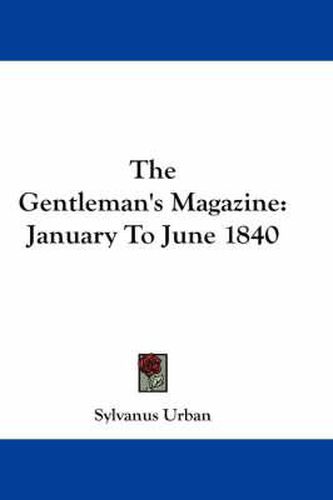 The Gentleman's Magazine: January To June 1840

Sylvanus Urban